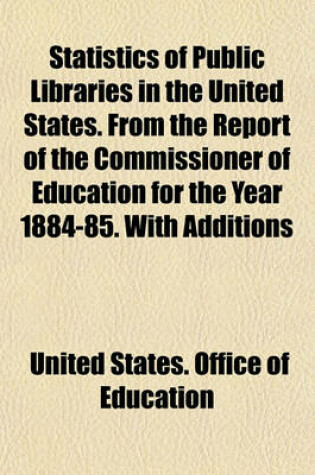 Statistics of Public Libraries in the United States. From the Report of the Commissioner of Education for the Year 1884-85. With Additions

United States. Office of Education